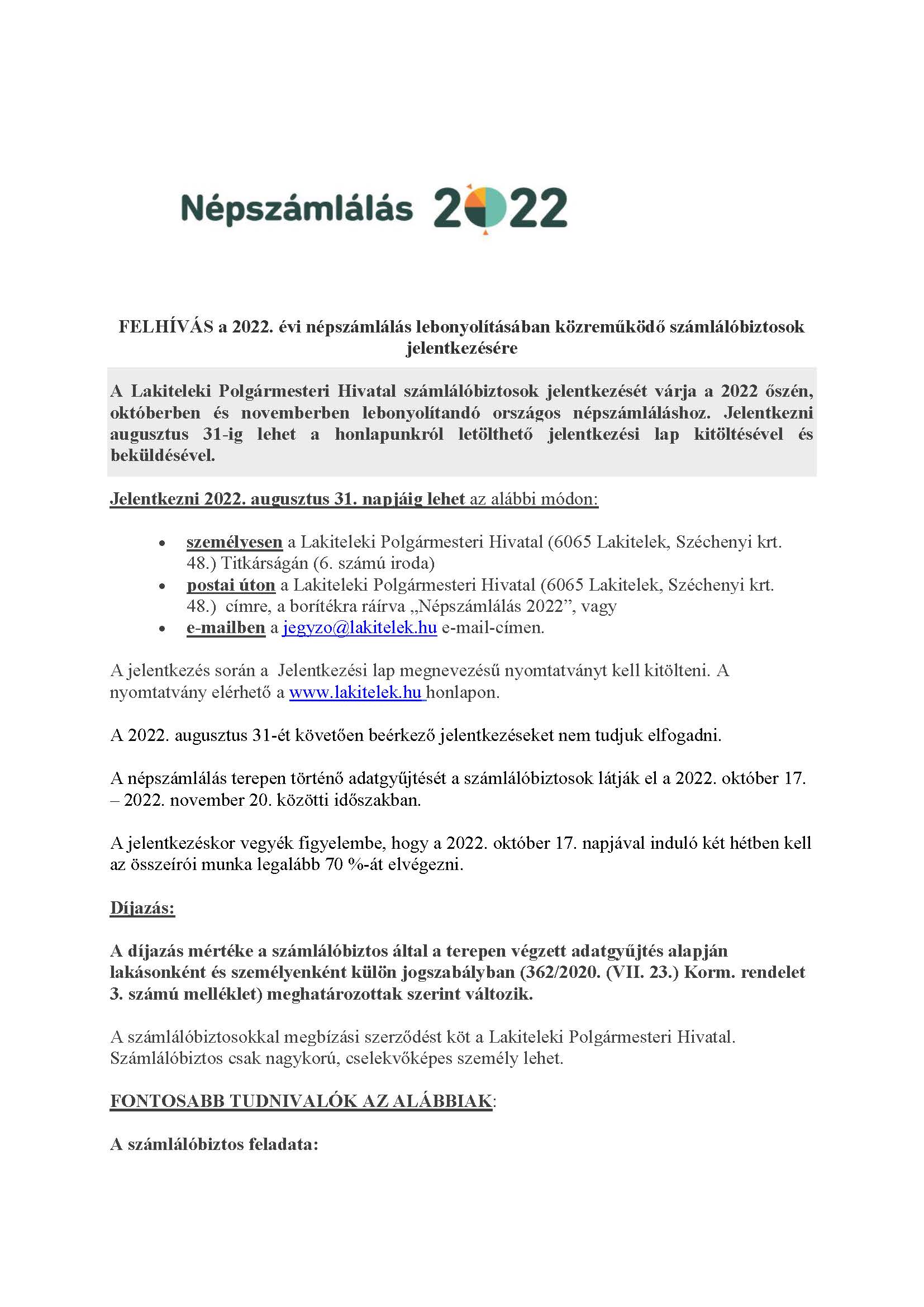 Népszámlálás 2022

FELHÍVÁS a 2022. évi népszámlálás lebonyolításában közreműködő számlálóbiztosok jelentkezésére

A Lakiteleki Polgármesteri Hivatal számlálóbiztosok jelentkezését várja a 2022 őszén, októberben és novemberben lebonyolítandó országos népszámláláshoz. Jelentkezni augusztus 31-ig lehet a honlapunkról letölthető jelentkezési lap kitöltésével és beküldésével.

Jelentkezni 2022. augusztus 31. napjáig lehet az alábbi módon:

• személyesen a Lakiteleki Polgármesteri Hivatal (6065 Lakitelek, Széchenyi krt. 48.) Titkárságán (6. számú iroda)
• postai úton a Lakiteleki Polgármesteri Hivatal (6065 Lakitelek, Széchenyi krt. 48.) címre, a borítékra ráírva „Népszámlálás 2022”, vagy
• e-mailben a jegyzo@lakitelek.hu e-mail-címen.

A jelentkezés során a Jelentkezési lap megnevezésű nyomtatványt kell kitölteni. A nyomtatvány elérhető a www.lakitelek.hu honlapon.

A 2022. augusztus 31-ét követően beérkező jelentkezéseket nem tudjuk elfogadni.

A népszámlálás terepen történő adatgyűjtését a számlálóbiztosok látják el a 2022. október 17. – 2022. november 20. közötti időszakban.

A jelentkezéskor vegyék figyelembe, hogy a 2022. október 17. napjával induló két hétben kell az összeírói munka legalább 70 %-át elvégezni.

Díjazás:

A díjazás mértéke a számlálóbiztos által a terepen végzett adatgyűjtés alapján lakásonként és személyenként külön jogszabályban (362/2020. (VII. 23.) Korm. rendelet 3. számú melléklet) meghatározottak szerint változik.

A számlálóbiztosokkal megbízási szerződést köt a Lakiteleki Polgármesteri Hivatal. Számlálóbiztos csak nagykorú, cselekvőképes személy lehet.

FONTOSABB TUDNIVALÓK AZ ALÁBBIAK:

A számlálóbiztos feladata: